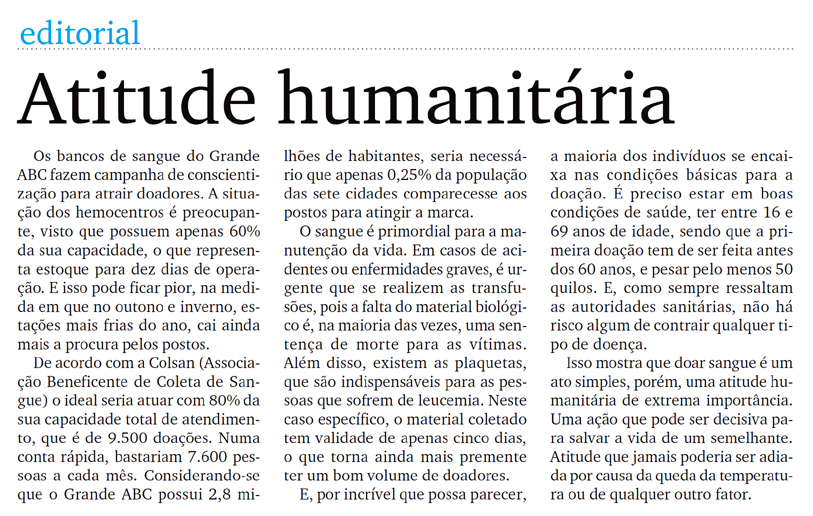 editorial

Atitude humanitária

Os bancos de sangue do Grande ABC fazem campanha de conscientização para atrair doadores. A situação dos hemocentros é preocupante, visto que possuem apenas 60% da sua capacidade, o que representa estoque para dez dias de operação. E isso pode ficar pior, na medida em que no outono e inverno, estações mais frias do ano, cai ainda mais a procura pelos postos.

De acordo com a Colsan (Associação Beneficente de Coleta de Sangue) o ideal seria atuar com 80% da sua capacidade total de atendimento, que é de 9.500 doações. Numa conta rápida, bastariam 7.600 pessoas a cada mês. Considerando-se que o Grande ABC possui 2,8 milhões de habitantes, seria necessário que apenas 0,25% da população das sete cidades comparecesse aos postos para atingir a marca.

O sangue é primordial para a manutenção da vida. Em casos de acidentes ou enfermidades graves, é urgente que se realizem as transfusões, pois a falta do material biológico é, na maioria das vezes, uma sentença de morte para as vítimas. Além disso, existem as plaquetas, que são indispensáveis para as pessoas que sofrem de leucemia. Neste caso específico, o material coletado tem validade de apenas cinco dias, o que torna ainda mais premente ter um bom volume de doadores.

E, por incrível que possa parecer, a maioria dos indivíduos se encaixa nas condições básicas para a doação. É preciso estar em boas condições de saúde, ter entre 16 e 69 anos de idade, sendo que a primeira doação tem de ser feita antes dos 60 anos, e pesar pelo menos 50 quilos. E, como sempre ressaltam as autoridades sanitárias, não há risco algum de contrair qualquer tipo de doença.

Isso mostra que doar sangue é um ato simples, porém, uma atitude humanitária de extrema importância. Uma ação que pode ser decisiva para salvar a vida de um semelhante. Atitude que jamais poderia ser adiada por causa da queda da temperatura ou de qualquer outro fator.